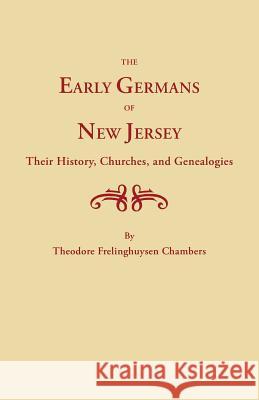 THE
EARLY GERMANS
OF
NEW JERSEY
Their History, Churches, and Genealogies

By
Theodore Frelinghuysen Chambers

Kraina Książek